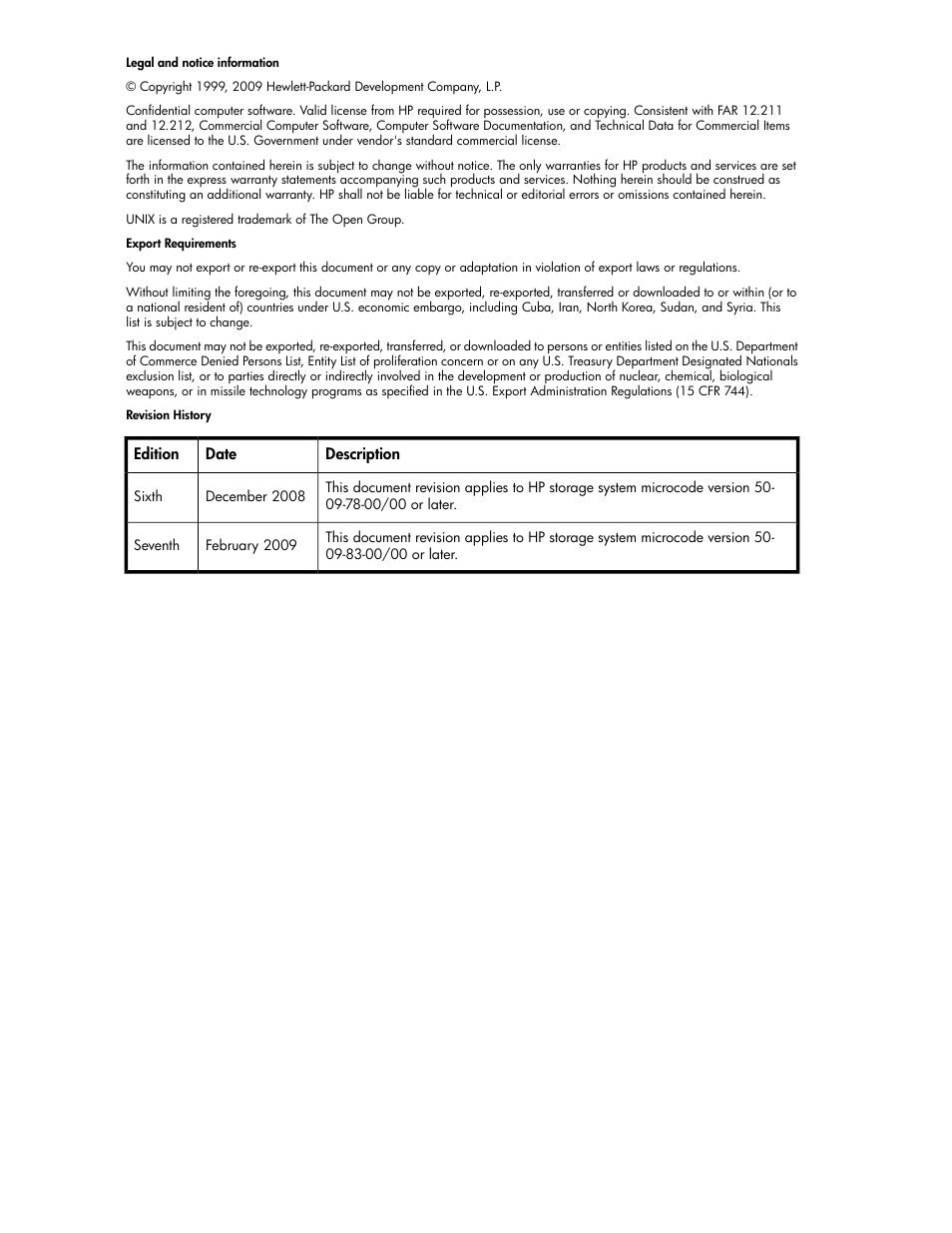 Legal and notice information

© Copyright 1999, 2009 Hewlett-Packard Development Company, L.P.

Confidential computer software. Valid license from HP required for possession, use or copying. Consistent with FAR 12.211 and 12.212, Commercial Computer Software, Computer Software Documentation, and Technical Data for Commercial Items are licensed to the U.S. Government under vendor's standard commercial license.

The information contained herein is subject to change without notice. The only warranties for HP products and services are set forth in the express warranty statements accompanying such products and services. Nothing herein should be construed as constituting an additional warranty. HP shall not be liable for technical or editorial errors or omissions contained herein.

UNIX is a registered trademark of The Open Group.

Export Requirements

You may not export or re-export this document or any copy or adaptation in violation of export laws or regulations.

Without limiting the foregoing, this document may not be exported, re-exported, transferred or downloaded to or within (or to a national resident of) countries under U.S. economic embargo, including Cuba, Iran, North Korea, Sudan, and Syria. This list is subject to change.

This document may not be exported, re-exported, transferred, or downloaded to persons or entities listed on the U.S. Department of Commerce Denied Persons List, Entity List of proliferation concern or on any U.S. Treasury Department Designated Nationals exclusion list, or to parties directly or indirectly involved in the development or production of nuclear, chemical, biological weapons, or in missile technology programs as specified in the U.S. Export Administration Regulations (15 CFR 744).

Revision History

| Edition | Date | Description |
|---|---|---|
| Sixth | December 2008 | This document revision applies to HP storage system microcode version 50-09-78-00/00 or later. |
| Seventh | February 2009 | This document revision applies to HP storage system microcode version 50-09-83-00/00 or later. |